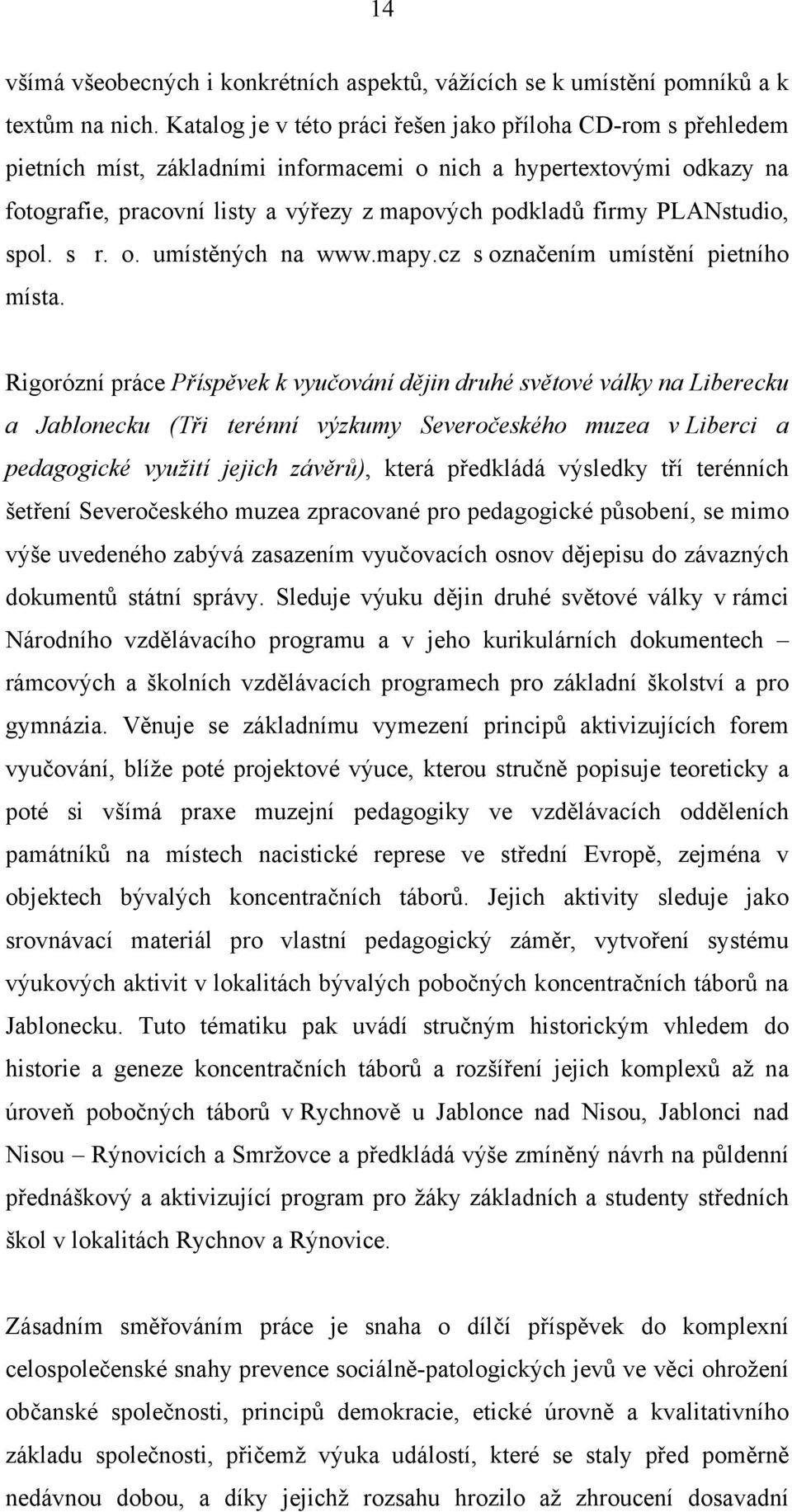 14

všímá všeobecných i konkrétních aspektů, vážících se k umístění pomníků a k textům na nich. Katalog je v této práci řešen jako příloha CD-rom s přehledem pietních míst, základními informacemi o nich a hypertextovými odkazy na fotografie, pracovní listy a výřezy z mapových podkladů firmy PLANstudio, spol. s r. o. umístěných na www.mapy.cz s označením umístění pietního místa.

Rigorózní práce Příspěvek k vyučování dějin druhé světové války na Liberecku a Jablonecku (Tři terénní výzkumy Severočeského muzea v Liberci a pedagogické využití jejich závěrů), která předkládá výsledky tří terénních šetření Severočeského muzea zpracované pro pedagogické působení, se mimo výše uvedeného zabývá zasazením vyučovacích osnov dějepisu do závazných dokumentů státní správy. Sleduje výuku dějin druhé světové války v rámci Národního vzdělávacího programu a v jeho kurikulárních dokumentech – rámcových a školních vzdělávacích programech pro základní školství a pro gymnázia. Věnuje se základnímu vymezení principů aktivizujících forem vyučování, blíže poté projektové výuce, kterou stručně popisuje teoreticky a poté si všímá praxe muzejní pedagogiky ve vzdělávacích odděleních památníků na místech nacistické represe ve střední Evropě, zejména v objektech bývalých koncentračních táborů. Jejich aktivity sleduje jako srovnávací materiál pro vlastní pedagogický záměr, vytvoření systému výukových aktivit v lokalitách bývalých pobočných koncentračních táborů na Jablonecku. Tuto tématiku pak uvádí stručným historickým vhledem do historie a geneze koncentračních táborů a rozšíření jejich komplexů až na úroveň pobočných táborů v Rychnově u Jablonce nad Nisou, Jablonci nad Nisou – Rýnovicích a Smržovce a předkládá výše zmíněný návrh na půldenní přednáškový a aktivizující program pro žáky základních a studenty středních škol v lokalitách Rychnov a Rýnovice.

Zásadním směřováním práce je snaha o dílčí příspěvek do komplexní celospolečenské snahy prevence sociálně-patologických jevů ve věci ohrožení občanské společnosti, principů demokracie, etické úrovně a kvalitativního základu společnosti, přičemž výuka událostí, které se staly před poměrně nedávnou dobou, a díky jejichž rozsahu hrozilo až zhroucení dosavadní